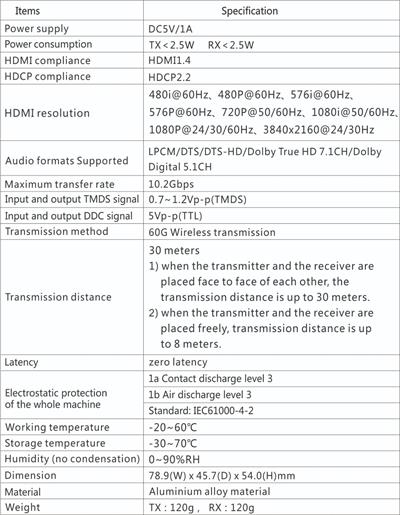 | Items | Specification |
|---|---|
| Power supply | DC5V/1A |
| Power consumption | TX < 2.5W RX < 2.5W |
| HDMI compliance | HDMI1.4 |
| HDCP compliance | HDCP2.2 |
| HDMI resolution | 480i@60Hz、480P@60Hz、576i@60Hz、576P@60Hz、720P@50/60Hz、1080i@50/60Hz、1080P@24/30/60Hz、3840x2160@24/30Hz |
| Audio formats Supported | LPCM/DTS/DTS-HD/Dolby True HD 7.1CH/Dolby Digital 5.1CH |
| Maximum transfer rate | 10.2Gbps |
| Input and output TMDS signal | 0.7~1.2Vp-p(TMDS) |
| Input and output DDC signal | 5Vp-p(TTL) |
| Transmission method | 60G Wireless transmission |
| Transmission distance | 30 meters 1) when the transmitter and the receiver are placed face to face of each other, the transmission distance is up to 30 meters. 2) when the transmitter and the receiver are placed freely, transmission distance is up to 8 meters. |
| Latency | zero latency |
| Electrostatic protection of the whole machine | 1a Contact discharge level 3 |
| | 1b Air discharge level 3 |
| | Standard: IEC61000-4-2 |
| Working temperature | -20~60℃ |
| Storage temperature | -30~70℃ |
| Humidity (no condensation) | 0~90%RH |
| Dimension | 78.9(W) x 45.7(D) x 54.0(H)mm |
| Material | Aluminium alloy material |
| Weight | TX : 120g , RX : 120g |